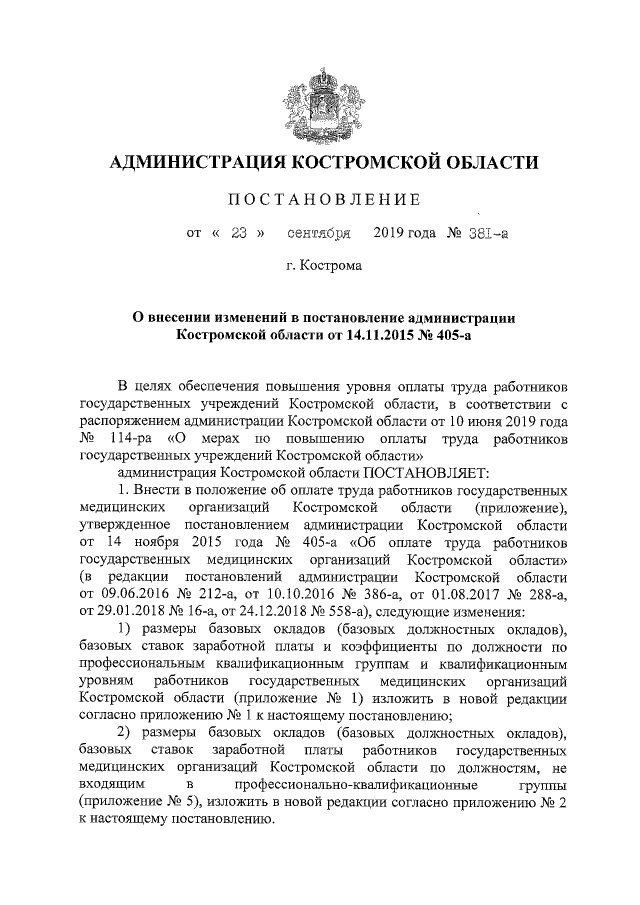 АДМИНИСТРАЦИЯ КОСТРОМСКОЙ ОБЛАСТИ

ПОСТАНОВЛЕНИЕ

от « 23 » сентября 2019 года № 381-а

г. Кострома

О внесении изменений в постановление администрации Костромской области от 14.11.2015 № 405-а

В целях обеспечения повышения уровня оплаты труда работников государственных учреждений Костромской области, в соответствии с распоряжением администрации Костромской области от 10 июня 2019 года № 114-ра «О мерах по повышению оплаты труда работников государственных учреждений Костромской области»

администрация Костромской области ПОСТАНОВЛЯЕТ:

1. Внести в положение об оплате труда работников государственных медицинских организаций Костромской области (приложение), утвержденное постановлением администрации Костромской области от 14 ноября 2015 года № 405-а «Об оплате труда работников государственных медицинских организаций Костромской области» (в редакции постановлений администрации Костромской области от 09.06.2016 № 212-а, от 10.10.2016 № 386-а, от 01.08.2017 № 288-а, от 29.01.2018 № 16-а, от 24.12.2018 № 558-а), следующие изменения:

1) размеры базовых окладов (базовых должностных окладов), базовых ставок заработной платы и коэффициенты по должности по профессиональным квалификационным группам и квалификационным уровням работников государственных медицинских организаций Костромской области (приложение № 1) изложить в новой редакции согласно приложению № 1 к настоящему постановлению;

2) размеры базовых окладов (базовых должностных окладов), базовых ставок заработной платы работников государственных медицинских организаций Костромской области по должностям, не входящим в профессионально-квалификационные группы (приложение № 5), изложить в новой редакции согласно приложению № 2 к настоящему постановлению.